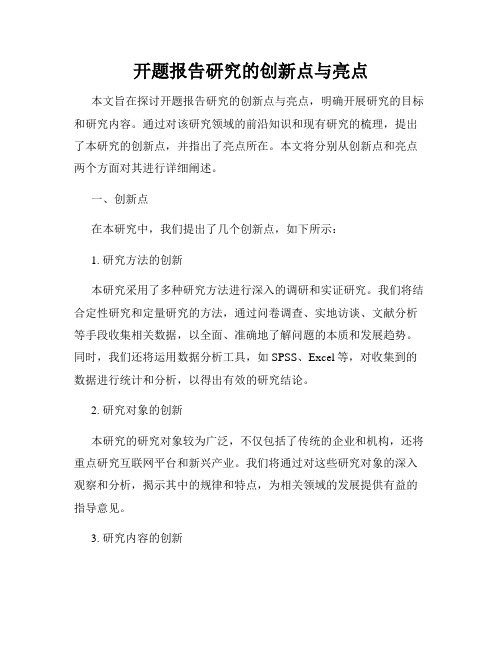 开题报告研究的创新点与亮点

本文旨在探讨开题报告研究的创新点与亮点，明确开展研究的目标和研究内容。通过对该研究领域的前沿知识和现有研究的梳理，提出了本研究的创新点，并指出了亮点所在。本文将分别从创新点和亮点两个方面对其进行详细阐述。

一、创新点

在本研究中，我们提出了几个创新点，如下所示：

1. 研究方法的创新

本研究采用了多种研究方法进行深入的调研和实证研究。我们将结合定性研究和定量研究的方法，通过问卷调查、实地访谈、文献分析等手段收集相关数据，以全面、准确地了解问题的本质和发展趋势。同时，我们还将运用数据分析工具，如 SPSS、Excel 等，对收集到的数据进行统计和分析，以得出有效的研究结论。

2. 研究对象的创新

本研究的研究对象较为广泛，不仅包括了传统的企业和机构，还将重点研究互联网平台和新兴产业。我们将通过对这些研究对象的深入观察和分析，揭示其中的规律和特点，为相关领域的发展提供有益的指导意见。

3. 研究内容的创新